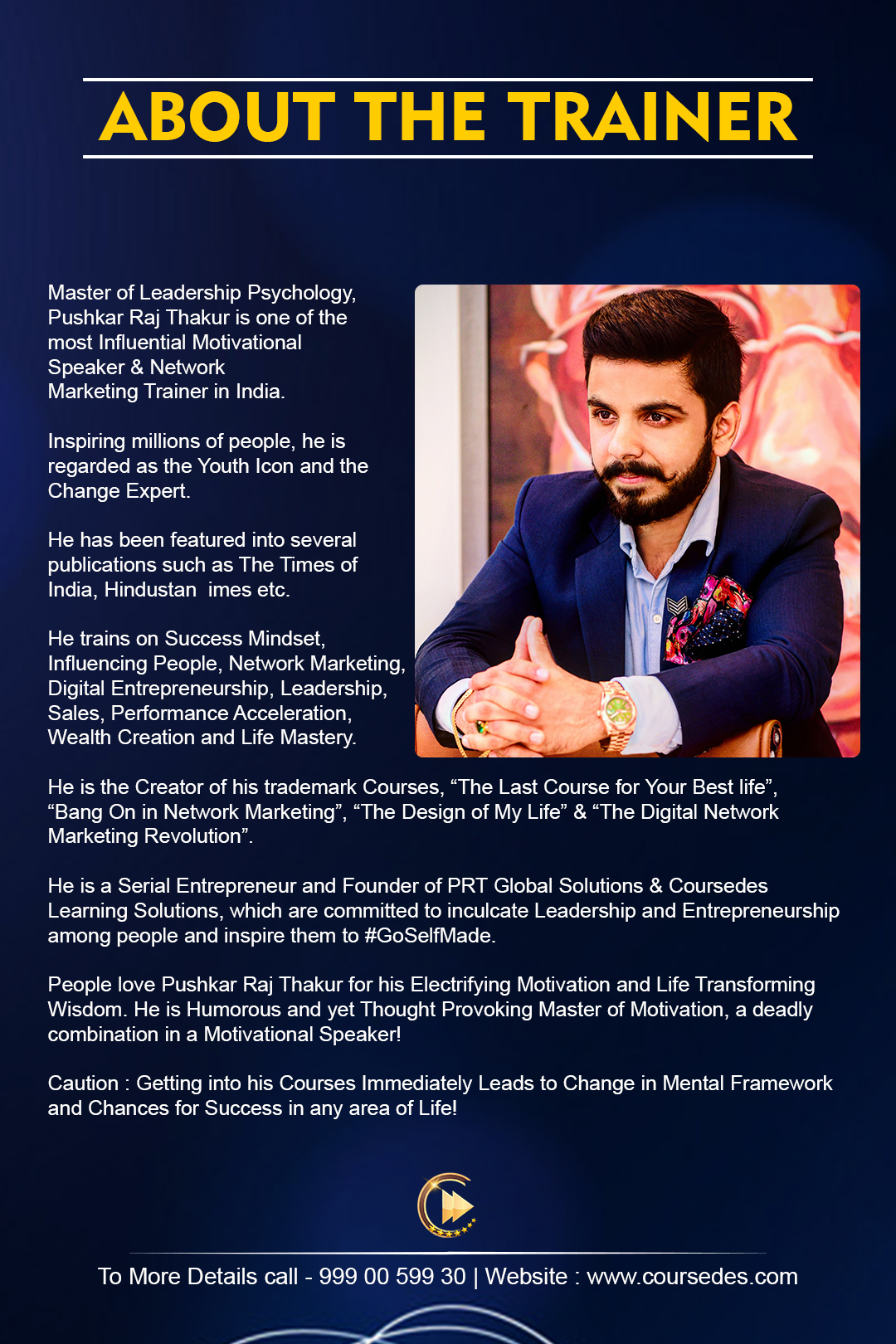 ABOUT THE TRAINER

Master of Leadership Psychology, Pushkar Raj Thakur is one of the most Influential Motivational Speaker & Network Marketing Trainer in India.

Inspiring millions of people, he is regarded as the Youth Icon and the Change Expert.

He has been featured into several publications such as The Times of India, Hindustan imes etc.

He trains on Success Mindset, Influencing People, Network Marketing, Digital Entrepreneurship, Leadership, Sales, Performance Acceleration, Wealth Creation and Life Mastery.

He is the Creator of his trademark Courses, “The Last Course for Your Best life”, “Bang On in Network Marketing”, “The Design of My Life” & “The Digital Network Marketing Revolution”.

He is a Serial Entrepreneur and Founder of PRT Global Solutions & Coursedes Learning Solutions, which are committed to inculcate Leadership and Entrepreneurship among people and inspire them to #GoSelfMade.

People love Pushkar Raj Thakur for his Electrifying Motivation and Life Transforming Wisdom. He is Humorous and yet Thought Provoking Master of Motivation, a deadly combination in a Motivational Speaker!

Caution : Getting into his Courses Immediately Leads to Change in Mental Framework and Chances for Success in any area of Life!

To More Details call - 999 00 599 30 | Website : www.coursedes.com